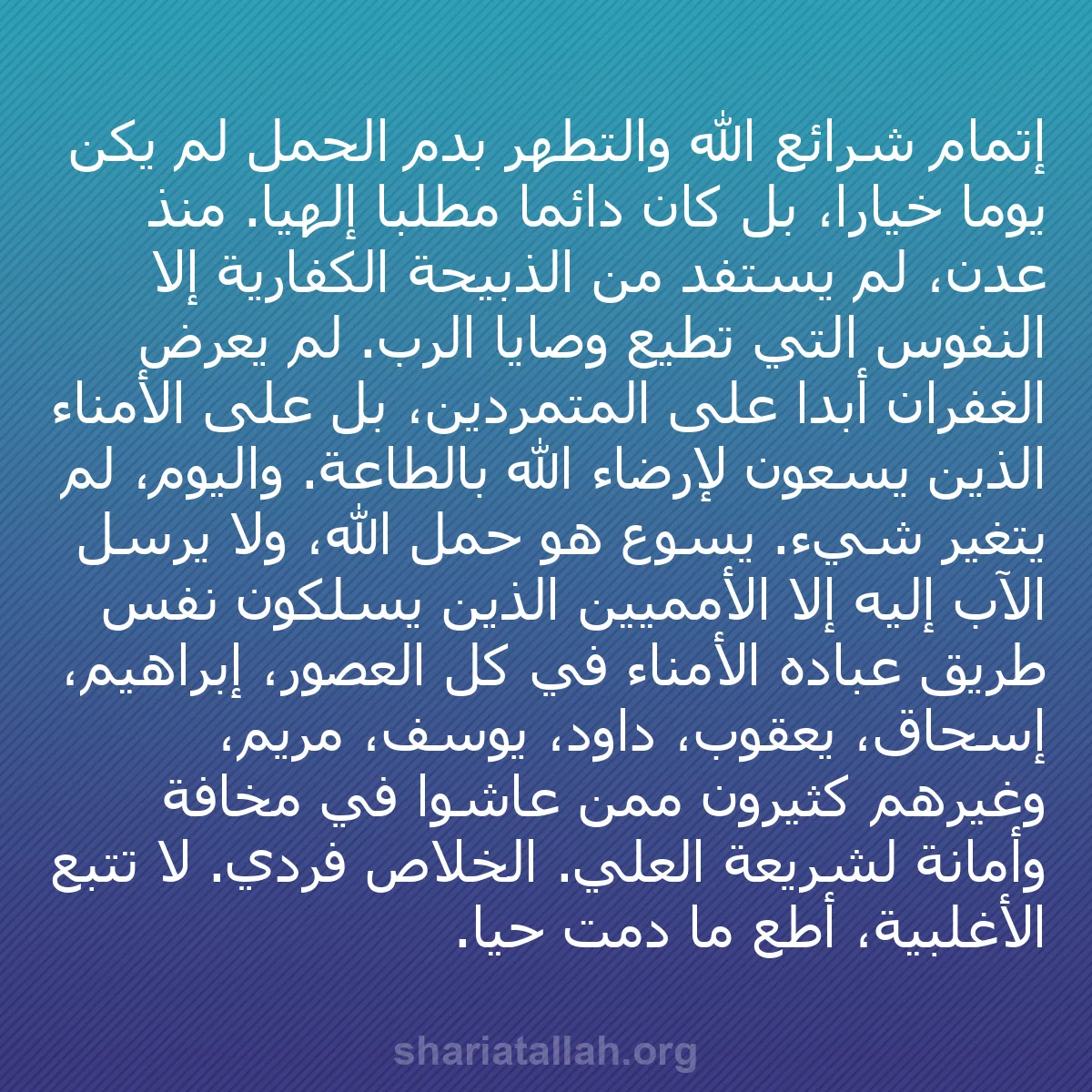 إتمام شرائع الله والتطهر بدم الحمل لم يكن يوما خيارا، بل كان دائما مطلبا إلهيا. منذ عدن، لم يستفد من الذبيحة الكفارية إلا النفوس التي تطيع وصايا الرب. لم يعرض الغفران أبدا على المتمردين، بل على الأمناء الذين يسعون لإرضاء الله بالطاعة. واليوم، لم يتغير شيء. يسوع هو حمل الله، ولا يرسل الآب إليه إلا الأمميين الذين يسلكون نفس طريق عباده الأمناء في كل العصور، إبراهيم، إسحاق، يعقوب، داود، يوسف، مريم، وغيرهم كثيرون ممن عاشوا في مخافة وأمانة لشريعة العلي. الخلاص فردي. لا تتبع الأغلبية، أطع ما دمت حيا.

shariatallah.org